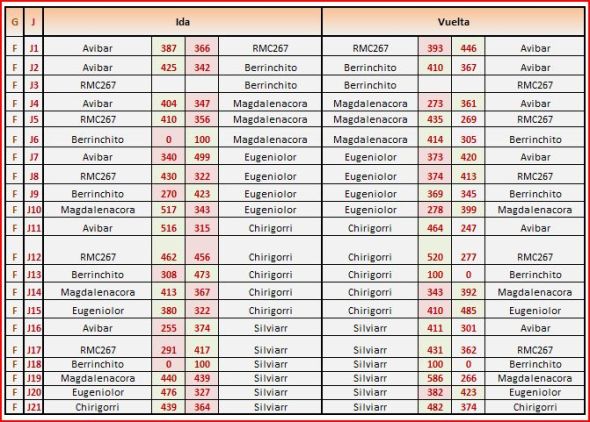 | G | J | Ida | | | | Vuelta | | | |
|---|---|---|---|---|---|---|---|---|---|
| F | J1 | Avibar | 387 | 366 | RMC267 | RMC267 | 393 | 446 | Avibar |
| F | J2 | Avibar | 425 | 342 | Berrinchito | Berrinchito | 410 | 367 | Avibar |
| F | J3 | RMC267 | | | Berrinchito | Berrinchito | | | RMC267 |
| F | J4 | Avibar | 404 | 347 | Magdalenacora | Magdalenacora | 273 | 361 | Avibar |
| F | J5 | RMC267 | 410 | 356 | Magdalenacora | Magdalenacora | 435 | 269 | RMC267 |
| F | J6 | Berrinchito | 0 | 100 | Magdalenacora | Magdalenacora | 414 | 305 | Berrinchito |
| F | J7 | Avibar | 340 | 499 | Eugeniolor | Eugeniolor | 373 | 420 | Avibar |
| F | J8 | RMC267 | 430 | 322 | Eugeniolor | Eugeniolor | 374 | 413 | RMC267 |
| F | J9 | Berrinchito | 270 | 423 | Eugeniolor | Eugeniolor | 369 | 345 | Berrinchito |
| F | J10 | Magdalenacora | 517 | 343 | Eugeniolor | Eugeniolor | 278 | 399 | Magdalenacora |
| F | J11 | Avibar | 516 | 315 | Chirigorri | Chirigorri | 464 | 247 | Avibar |
| F | J12 | RMC267 | 462 | 456 | Chirigorri | Chirigorri | 520 | 277 | RMC267 |
| F | J13 | Berrinchito | 308 | 473 | Chirigorri | Chirigorri | 100 | 0 | Berrinchito |
| F | J14 | Magdalenacora | 413 | 367 | Chirigorri | Chirigorri | 343 | 392 | Magdalenacora |
| F | J15 | Eugeniolor | 380 | 322 | Chirigorri | Chirigorri | 410 | 485 | Eugeniolor |
| F | J16 | Avibar | 255 | 374 | Silviarr | Silviarr | 411 | 301 | Avibar |
| F | J17 | RMC267 | 291 | 417 | Silviarr | Silviarr | 431 | 362 | RMC267 |
| F | J18 | Berrinchito | 0 | 100 | Silviarr | Silviarr | 100 | 0 | Berrinchito |
| F | J19 | Magdalenacora | 440 | 439 | Silviarr | Silviarr | 586 | 266 | Magdalenacora |
| F | J20 | Eugeniolor | 476 | 327 | Silviarr | Silviarr | 382 | 423 | Eugeniolor |
| F | J21 | Chirigorri | 439 | 364 | Silviarr | Silviarr | 482 | 374 | Chirigorri |